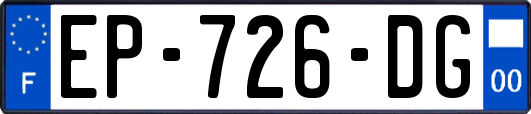 F
EP-726-DG
00